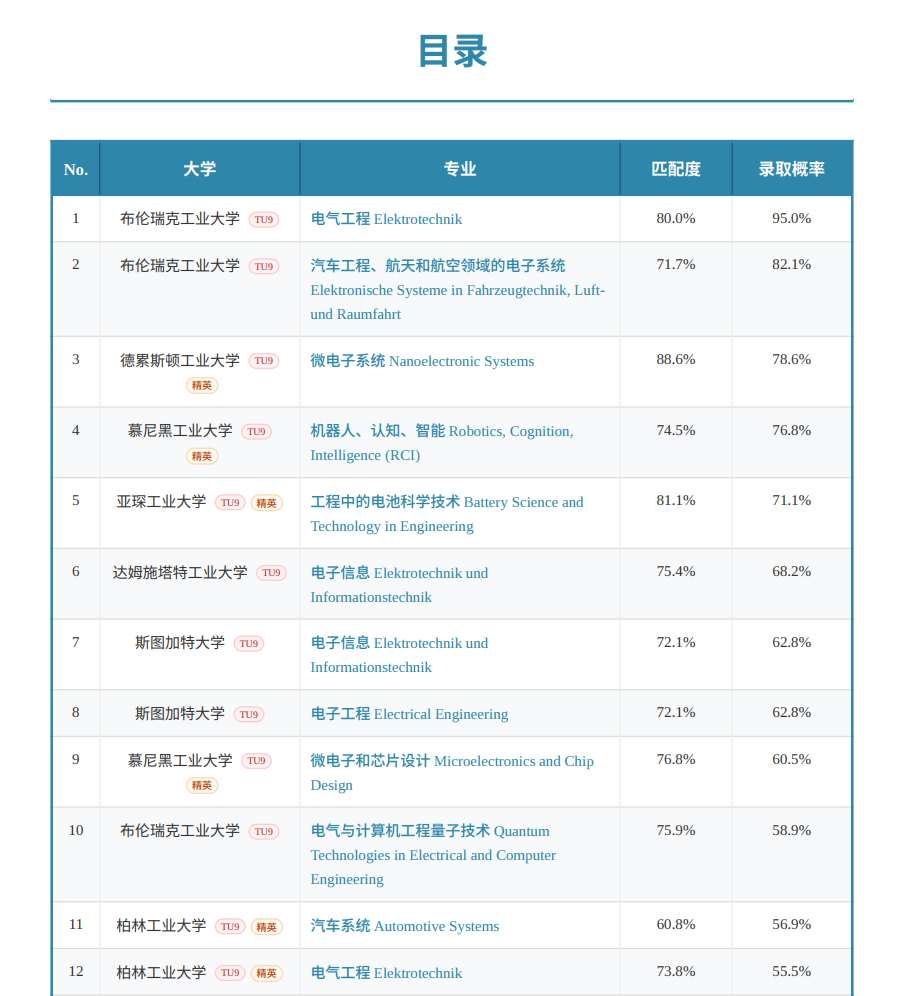 目录

| No. | 大学 | 专业 | 匹配度 | 录取概率 |
|---|---|---|---|---|
| 1 | 布伦瑞克工业大学 TU9 | 电气工程 Elektrotechnik | 80.0% | 95.0% |
| 2 | 布伦瑞克工业大学 TU9 | 汽车工程、航天和航空领域的电子系统 Elektronische Systeme in Fahrzeugtechnik, Luft- und Raumfahrt | 71.7% | 82.1% |
| 3 | 德累斯顿工业大学 TU9 精英 | 微电子系统 Nanoelectronic Systems | 88.6% | 78.6% |
| 4 | 慕尼黑工业大学 TU9 精英 | 机器人、认知、智能 Robotics, Cognition, Intelligence (RCI) | 74.5% | 76.8% |
| 5 | 亚琛工业大学 TU9 精英 | 工程中的电池科学技术 Battery Science and Technology in Engineering | 81.1% | 71.1% |
| 6 | 达姆施塔特工业大学 TU9 | 电子信息 Elektrotechnik und Informationstechnik | 75.4% | 68.2% |
| 7 | 斯图加特大学 TU9 | 电子信息 Elektrotechnik und Informationstechnik | 72.1% | 62.8% |
| 8 | 斯图加特大学 TU9 | 电子工程 Electrical Engineering | 72.1% | 62.8% |
| 9 | 慕尼黑工业大学 TU9 精英 | 微电子和芯片设计 Microelectronics and Chip Design | 76.8% | 60.5% |
| 10 | 布伦瑞克工业大学 TU9 | 电气与计算机工程量子技术 Quantum Technologies in Electrical and Computer Engineering | 75.9% | 58.9% |
| 11 | 柏林工业大学 TU9 精英 | 汽车系统 Automotive Systems | 60.8% | 56.9% |
| 12 | 柏林工业大学 TU9 精英 | 电气工程 Elektrotechnik | 73.8% | 55.5% |